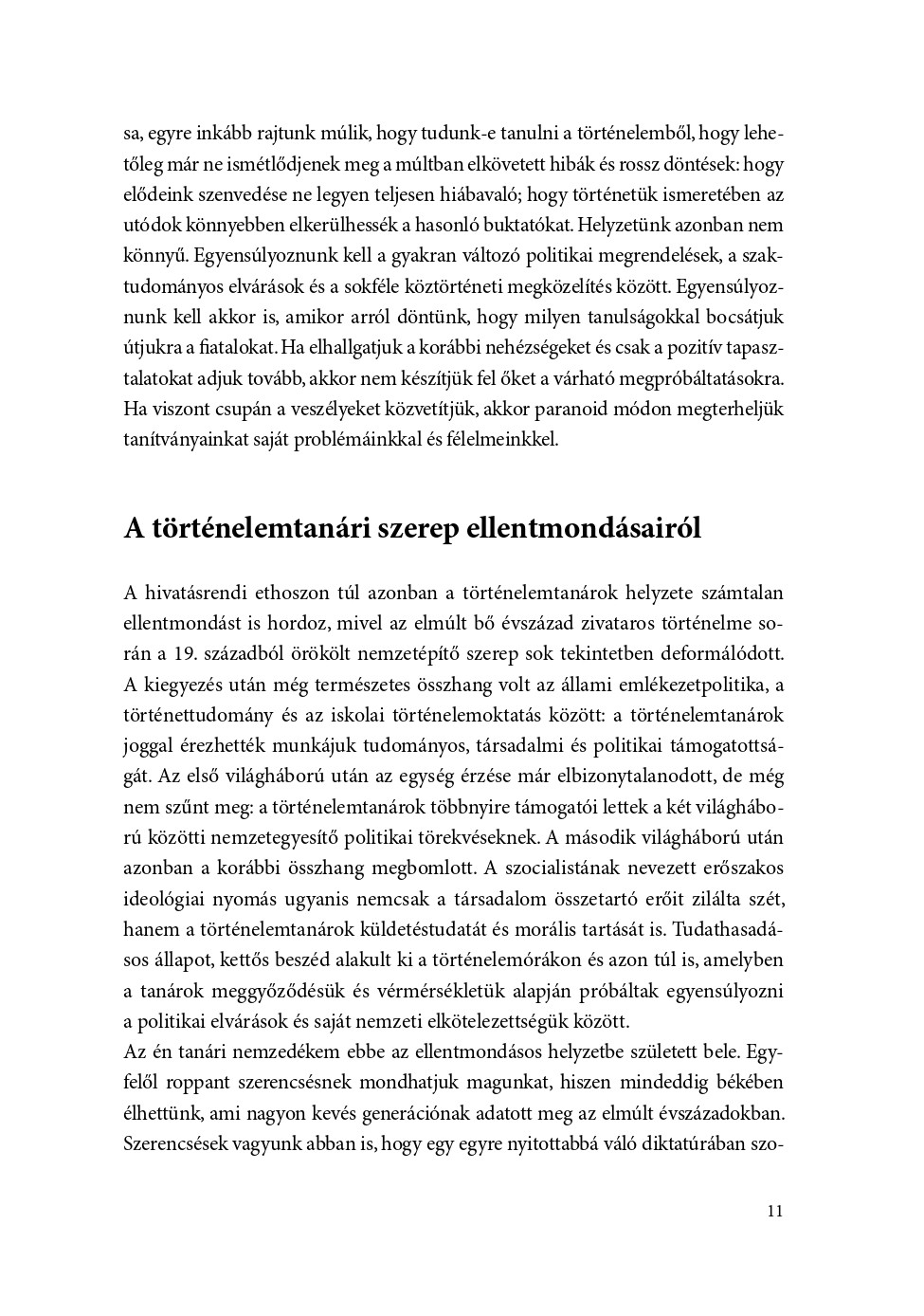 sa, egyre inkább rajtunk múlik, hogy tudunk-e tanulni a történelemből, hogy lehetőleg már ne ismétlődjenek meg a múltban elkövetett hibák és rossz döntések: hogy elődeink szenvedése ne legyen teljesen hiábavaló; hogy történetük ismeretében az utódok könnyebben elkerülhessék a hasonló buktatókat. Helyzetünk azonban nem könnyű. Egyensúlyoznunk kell a gyakran változó politikai megrendelések, a szaktudományos elvárások és a sokféle köztörténeti megközelítés között. Egyensúlyoznunk kell akkor is, amikor arról döntünk, hogy milyen tanulságokkal bocsátjuk útjukra a fiatalokat. Ha elhallgatjuk a korábbi nehézségeket és csak a pozitív tapasztalatokat adjuk tovább, akkor nem készítjük fel őket a várható megpróbáltatásokra. Ha viszont csupán a veszélyeket közvetítjük, akkor paranoid módon megterheljük tanítványainkat saját problémáinkkal és félelmeinkkel.

A történelemtanári szerep ellentmondásairól

A hivatásrendi ethoszon túl azonban a történelemtanárok helyzete számtalan ellentmondást is hordoz, mivel az elmúlt bő évszázad zivataros történelme során a 19. századból örökölt nemzetépítő szerep sok tekintetben deformálódott. A kiegyezés után még természetes összhang volt az állami emlékezetpolitika, a történettudomány és az iskolai történelemoktatás között: a történelemtanárok joggal érezhették munkájuk tudományos, társadalmi és politikai támogatottságát. Az első világháború után az egység érzése már elbizonytalanodott, de még nem szűnt meg: a történelemtanárok többnyire támogatói lettek a két világháború közötti nemzetegyesítő politikai törekvéseknek. A második világháború után azonban a korábbi összhang megbomlott. A szocialistának nevezett erőszakos ideológiai nyomás ugyanis nemcsak a társadalom összetartó erőit zilálta szét, hanem a történelemtanárok küldetéstudatát és morális tartását is. Tudathasadásos állapot, kettős beszéd alakult ki a történelemórákon és azon túl is, amelyben a tanárok meggyőződésük és vérmérsékletük alapján próbáltak egyensúlyozni a politikai elvárások és saját nemzeti elkötelezettségük között.
Az én tanári nemzedékem ebbe az ellentmondásos helyzetbe született bele. Egyfelől roppant szerencsésnek mondhatjuk magunkat, hiszen mindeddig békében élhettünk, ami nagyon kevés generációnak adatott meg az elmúlt évszázadokban. Szerencsések vagyunk abban is, hogy egy egyre nyitottabbá váló diktatúrában szo-

11